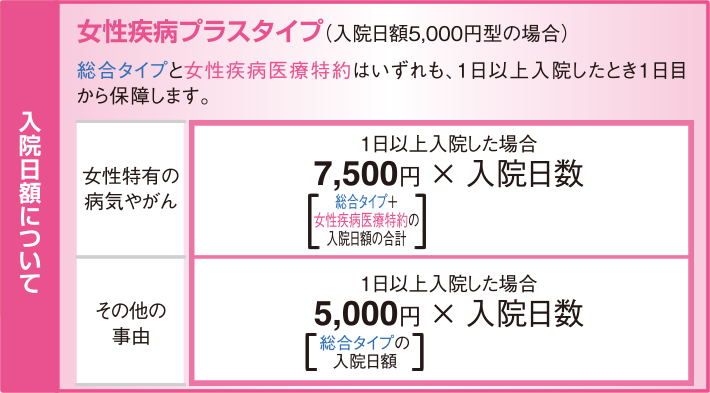 入院日額について

女性疾病プラスタイプ（入院日額5,000円型の場合）

総合タイプと女性疾病医療特約はいずれも、1日以上入院したとき1日目から保障します。

| 女性特有の病気やがん | 1日以上入院した場合 7,500円 × 入院日数 [総合タイプ+女性疾病医療特約の入院日額の合計] |
|---|---|
| その他の事由 | 1日以上入院した場合 5,000円 × 入院日数 [総合タイプの入院日額] |